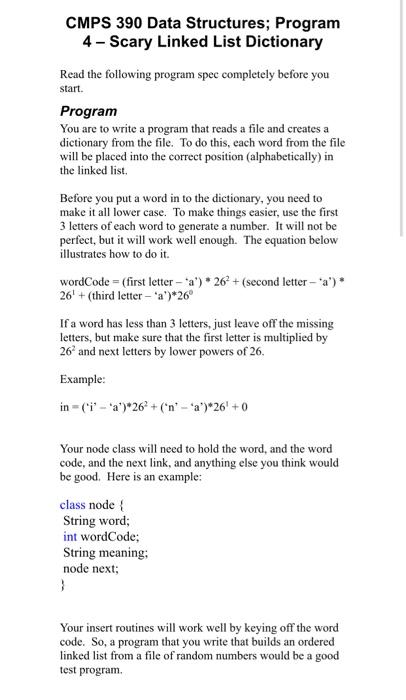 CMPS 390 Data Structures; Program 4 – Scary Linked List Dictionary

Read the following program spec completely before you start.

Program

You are to write a program that reads a file and creates a dictionary from the file. To do this, each word from the file will be placed into the correct position (alphabetically) in the linked list.

Before you put a word in to the dictionary, you need to make it all lower case. To make things easier, use the first 3 letters of each word to generate a number. It will not be perfect, but it will work well enough. The equation below illustrates how to do it.

wordCode = (first letter – 'a') * $26^2$ + (second letter – 'a') * $26^1$ + (third letter – 'a')*$26^0$

If a word has less than 3 letters, just leave off the missing letters, but make sure that the first letter is multiplied by $26^2$ and next letters by lower powers of 26.

Example:

in = ('i' – 'a')*$26^2$ + ('n' – 'a')*$26^1$ + 0

Your node class will need to hold the word, and the word code, and the next link, and anything else you think would be good. Here is an example:

class node {
String word;
int wordCode;
String meaning;
node next;
}

Your insert routines will work well by keying off the word code. So, a program that you write that builds an ordered linked list from a file of random numbers would be a good test program.